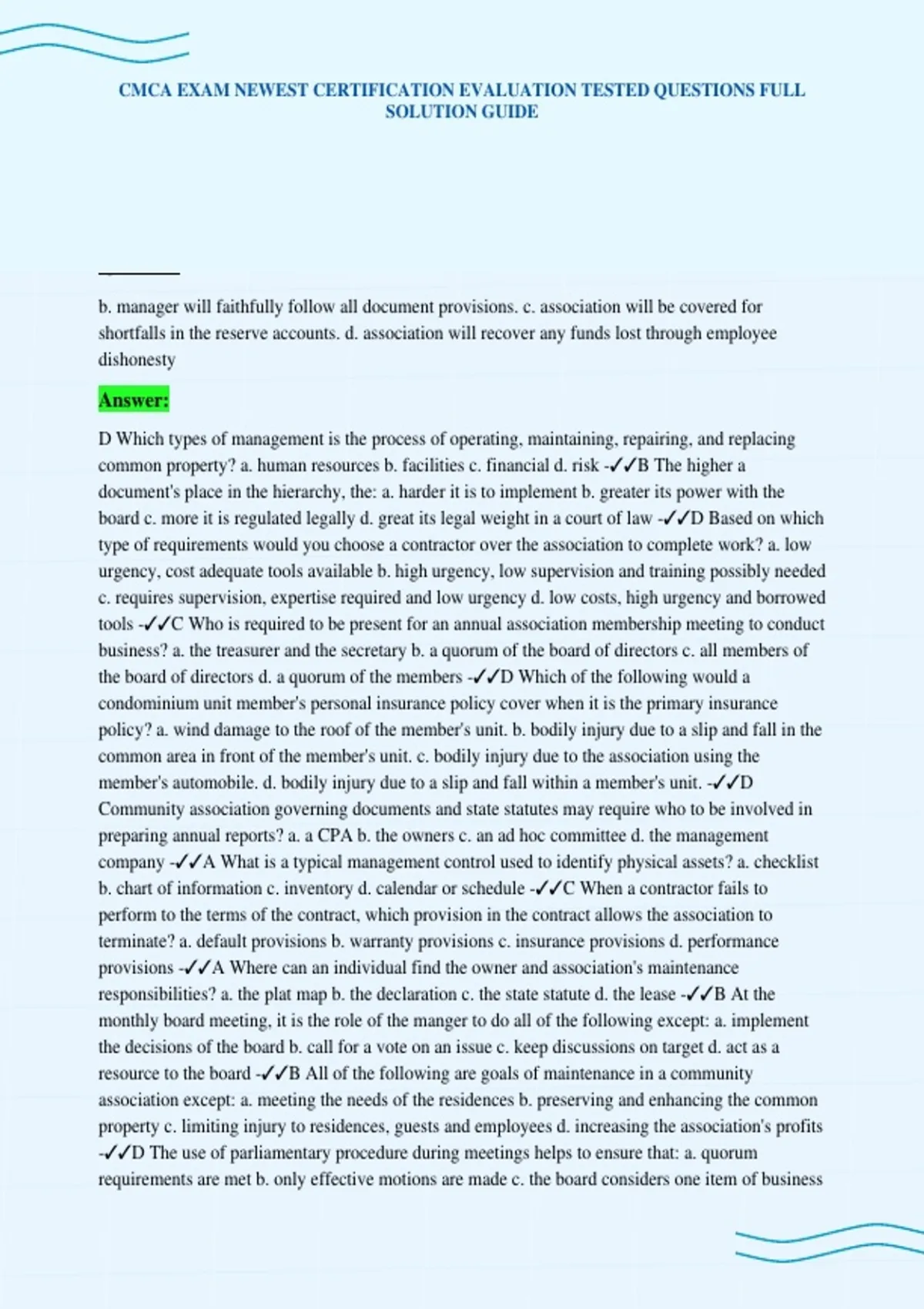 CMCA EXAM NEWEST CERTIFICATION EVALUATION TESTED QUESTIONS FULL SOLUTION GUIDE

b. manager will faithfully follow all document provisions. c. association will be covered for shortfalls in the reserve accounts. d. association will recover any funds lost through employee dishonesty

Answer:

D Which types of management is the process of operating, maintaining, repairing, and replacing common property? a. human resources b. facilities c. financial d. risk -✓✓B The higher a document's place in the hierarchy, the: a. harder it is to implement b. greater its power with the board c. more it is regulated legally d. great its legal weight in a court of law -✓✓D Based on which type of requirements would you choose a contractor over the association to complete work? a. low urgency, cost adequate tools available b. high urgency, low supervision and training possibly needed c. requires supervision, expertise required and low urgency d. low costs, high urgency and borrowed tools -✓✓C Who is required to be present for an annual association membership meeting to conduct business? a. the treasurer and the secretary b. a quorum of the board of directors c. all members of the board of directors d. a quorum of the members -✓✓D Which of the following would a condominium unit member's personal insurance policy cover when it is the primary insurance policy? a. wind damage to the roof of the member's unit. b. bodily injury due to a slip and fall in the common area in front of the member's unit. c. bodily injury due to the association using the member's automobile. d. bodily injury due to a slip and fall within a member's unit. -✓✓D Community association governing documents and state statutes may require who to be involved in preparing annual reports? a. a CPA b. the owners c. an ad hoc committee d. the management company -✓✓A What is a typical management control used to identify physical assets? a. checklist b. chart of information c. inventory d. calendar or schedule -✓✓C When a contractor fails to perform to the terms of the contract, which provision in the contract allows the association to terminate? a. default provisions b. warranty provisions c. insurance provisions d. performance provisions -✓✓A Where can an individual find the owner and association's maintenance responsibilities? a. the plat map b. the declaration c. the state statute d. the lease -✓✓B At the monthly board meeting, it is the role of the manger to do all of the following except: a. implement the decisions of the board b. call for a vote on an issue c. keep discussions on target d. act as a resource to the board -✓✓B All of the following are goals of maintenance in a community association except: a. meeting the needs of the residences b. preserving and enhancing the common property c. limiting injury to residences, guests and employees d. increasing the association's profits -✓✓D The use of parliamentary procedure during meetings helps to ensure that: a. quorum requirements are met b. only effective motions are made c. the board considers one item of business